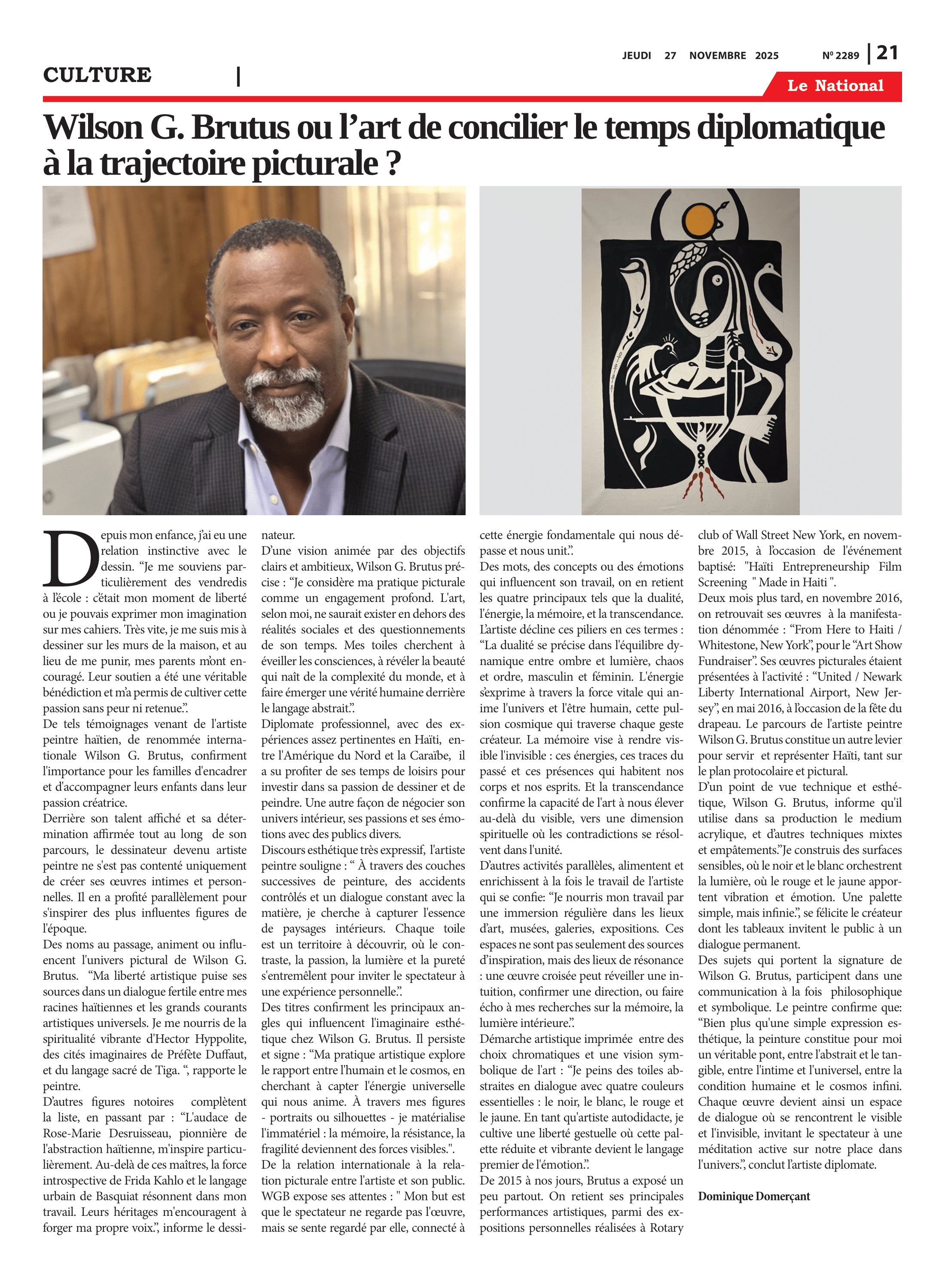 JEUDI 27 NOVEMBRE 2025

Nº 2289 | 21

CULTURE |

Le National

Wilson G. Brutus ou l'art de concilier le temps diplomatique à la trajectoire picturale ?

Depuis mon enfance, j'ai eu une relation instinctive avec le dessin. "Je me souviens particulièrement des vendredis à l'école : c'était mon moment de liberté ou je pouvais exprimer mon imagination sur mes cahiers. Très vite, je me suis mis à dessiner sur les murs de la maison, et au lieu de me punir, mes parents m'ont encouragé. Leur soutien a été une véritable bénédiction et m'a permis de cultiver cette passion sans peur ni retenue.".
De tels témoignages venant de l'artiste peintre haïtien, de renommée internationale Wilson G. Brutus, confirment l'importance pour les familles d'encadrer et d'accompagner leurs enfants dans leur passion créatrice.
Derrière son talent affiché et sa détermination affirmée tout au long de son parcours, le dessinateur devenu artiste peintre ne s'est pas contenté uniquement de créer ses œuvres intimes et personnelles. Il en a profité parallèlement pour s'inspirer des plus influentes figures de l'époque.
Des noms au passage, animent ou influencent l'univers pictural de Wilson G. Brutus. "Ma liberté artistique puise ses sources dans un dialogue fertile entre mes racines haïtiennes et les grands courants artistiques universels. Je me nourris de la spiritualité vibrante d'Hector Hyppolite, des cités imaginaires de Préfète Duffaut, et du langage sacré de Tiga. ", rapporte le peintre.
D'autres figures notoires complètent la liste, en passant par : "L'audace de Rose-Marie Desruisseau, pionnière de l'abstraction haïtienne, m'inspire particulièrement. Au-delà de ces maîtres, la force introspective de Frida Kahlo et le langage urbain de Basquiat résonnent dans mon travail. Leurs héritages m'encouragent à forger ma propre voix.", informe le dessinateur.
D'une vision animée par des objectifs clairs et ambitieux, Wilson G. Brutus précise : "Je considère ma pratique picturale comme un engagement profond. L'art, selon moi, ne saurait exister en dehors des réalités sociales et des questionnements de son temps. Mes toiles cherchent à éveiller les consciences, à révéler la beauté qui naît de la complexité du monde, et à faire émerger une vérité humaine derrière le langage abstrait.".
Diplomate professionnel, avec des expériences assez pertinentes en Haïti, entre l'Amérique du Nord et la Caraïbe, il a su profiter de ses temps de loisirs pour investir dans sa passion de dessiner et de peindre. Une autre façon de négocier son univers intérieur, ses passions et ses émotions avec des publics divers.
Discours esthétique très expressif, l'artiste peintre souligne : " À travers des couches successives de peinture, des accidents contrôlés et un dialogue constant avec la matière, je cherche à capturer l'essence de paysages intérieurs. Chaque toile est un territoire à découvrir, où le contraste, la passion, la lumière et la pureté s'entremêlent pour inviter le spectateur à une expérience personnelle.".
Des titres confirment les principaux angles qui influencent l'imaginaire esthétique chez Wilson G. Brutus. Il persiste et signe : "Ma pratique artistique explore le rapport entre l'humain et le cosmos, en cherchant à capter l'énergie universelle qui nous anime. À travers mes figures - portraits ou silhouettes - je matérialise l'immatériel : la mémoire, la résistance, la fragilité deviennent des forces visibles.".
De la relation internationale à la relation picturale entre l'artiste et son public. WGB expose ses attentes : " Mon but est que le spectateur ne regarde pas l'œuvre, mais se sente regardé par elle, connecté à cette énergie fondamentale qui nous dépasse et nous unit.".
Des mots, des concepts ou des émotions qui influencent son travail, on en retient les quatre principaux tels que la dualité, l'énergie, la mémoire, et la transcendance. L'artiste décline ces piliers en ces termes : "La dualité se précise dans l'équilibre dynamique entre ombre et lumière, chaos et ordre, masculin et féminin. L'énergie s'exprime à travers la force vitale qui anime l'univers et l'être humain, cette pulsion cosmique qui traverse chaque geste créateur. La mémoire vise à rendre visible l'invisible : ces énergies, ces traces du passé et ces présences qui habitent nos corps et nos esprits. Et la transcendance confirme la capacité de l'art à nous élever au-delà du visible, vers une dimension spirituelle où les contradictions se résolvent dans l'unité.
D'autres activités parallèles, alimentent et enrichissent à la fois le travail de l'artiste qui se confie: "Je nourris mon travail par une immersion régulière dans les lieux d'art, musées, galeries, expositions. Ces espaces ne sont pas seulement des sources d'inspiration, mais des lieux de résonance : une œuvre croisée peut réveiller une intuition, confirmer une direction, ou faire écho à mes recherches sur la mémoire, la lumière intérieure.".
Démarche artistique imprimée entre des choix chromatiques et une vision symbolique de l'art : "Je peins des toiles abstraites en dialogue avec quatre couleurs essentielles : le noir, le blanc, le rouge et le jaune. En tant qu'artiste autodidacte, je cultive une liberté gestuelle où cette palette réduite et vibrante devient le langage premier de l'émotion.".
De 2015 à nos jours, Brutus a exposé un peu partout. On retient ses principales performances artistiques, parmi des expositions personnelles réalisées à Rotary club of Wall Street New York, en novembre 2015, à l'occasion de l'événement baptisé: "Haïti Entrepreneurship Film Screening " Made in Haiti ".
Deux mois plus tard, en novembre 2016, on retrouvait ses œuvres à la manifestation dénommée : "From Here to Haiti / Whitestone, New York", pour le "Art Show Fundraiser". Ses œuvres picturales étaient présentées à l'activité : "United / Newark Liberty International Airport, New Jersey", en mai 2016, à l'occasion de la fête du drapeau. Le parcours de l'artiste peintre Wilson G. Brutus constitue un autre levier pour servir et représenter Haïti, tant sur le plan protocolaire et pictural.
D'un point de vue technique et esthétique, Wilson G. Brutus, informe qu'il utilise dans sa production le medium acrylique, et d'autres techniques mixtes et empâtements."Je construis des surfaces sensibles, où le noir et le blanc orchestrent la lumière, où le rouge et le jaune apportent vibration et émotion. Une palette simple, mais infinie.", se félicite le créateur dont les tableaux invitent le public à un dialogue permanent.
Des sujets qui portent la signature de Wilson G. Brutus, participent dans une communication à la fois philosophique et symbolique. Le peintre confirme que: "Bien plus qu'une simple expression esthétique, la peinture constitue pour moi un véritable pont, entre l'abstrait et le tangible, entre l'intime et l'universel, entre la condition humaine et le cosmos infini. Chaque œuvre devient ainsi un espace de dialogue où se rencontrent le visible et l'invisible, invitant le spectateur à une méditation active sur notre place dans l'univers.", conclut l'artiste diplomate.

Dominique Domerçant